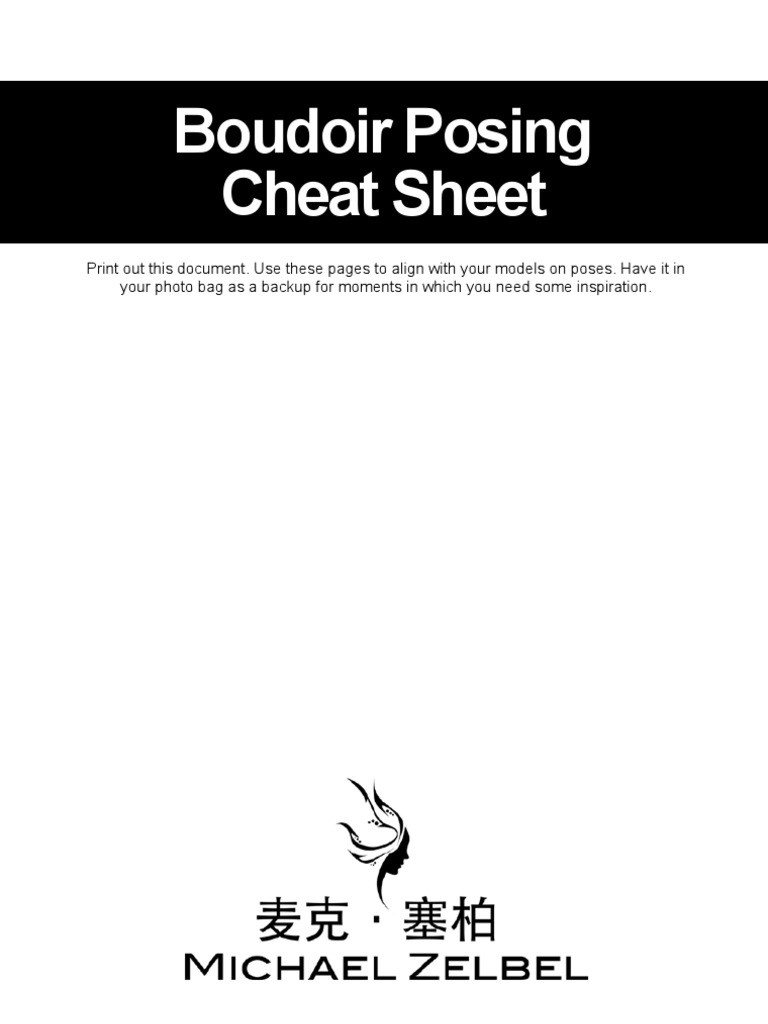 Boudoir Posing
Cheat Sheet

Print out this document. Use these pages to align with your models on poses. Have it in your photo bag as a backup for moments in which you need some inspiration.

麦克·塞柏
MICHAEL ZELBEL